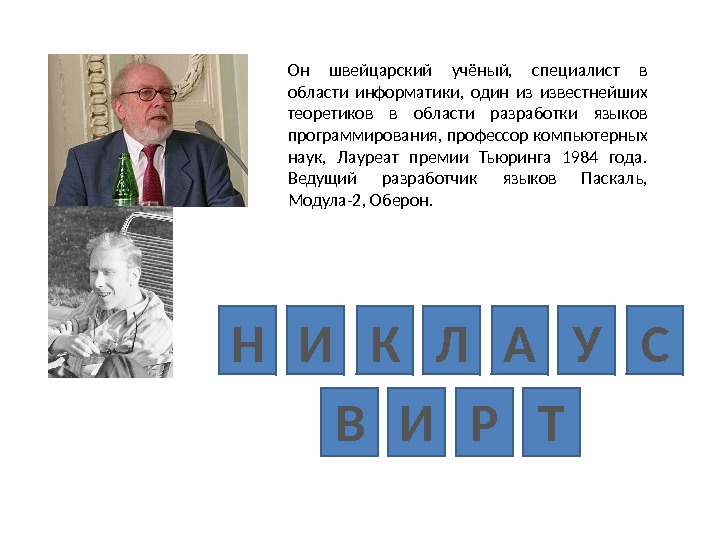 Он швейцарский учёный, специалист в области информатики, один из известнейших теоретиков в области разработки языков программирования, профессор компьютерных наук, Лауреат премии Тьюринга 1984 года. Ведущий разработчик языков Паскаль, Модула-2, Оберон.

Н И К Л А У С

В И Р Т